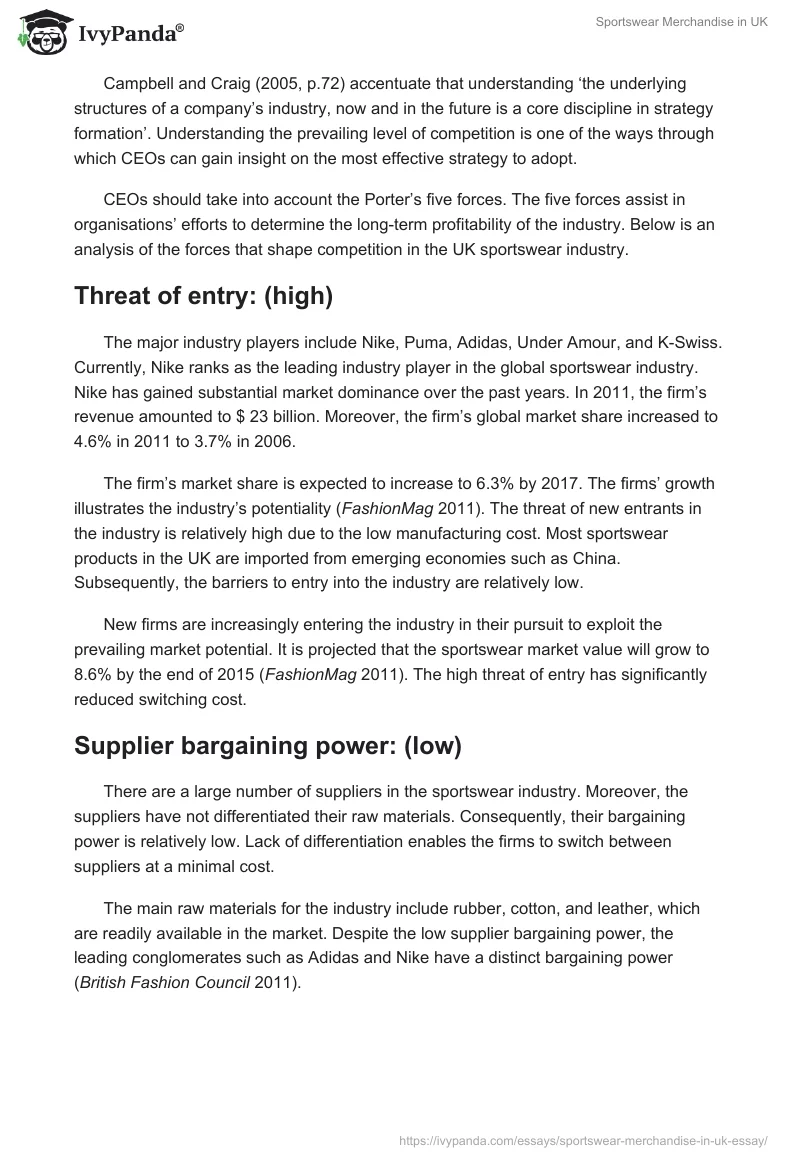 IvyPanda®

Sportswear Merchandise in UK

Campbell and Craig (2005, p.72) accentuate that understanding ‘the underlying structures of a company’s industry, now and in the future is a core discipline in strategy formation’. Understanding the prevailing level of competition is one of the ways through which CEOs can gain insight on the most effective strategy to adopt.

CEOs should take into account the Porter’s five forces. The five forces assist in organisations’ efforts to determine the long-term profitability of the industry. Below is an analysis of the forces that shape competition in the UK sportswear industry.

Threat of entry: (high)

The major industry players include Nike, Puma, Adidas, Under Amour, and K-Swiss. Currently, Nike ranks as the leading industry player in the global sportswear industry. Nike has gained substantial market dominance over the past years. In 2011, the firm’s revenue amounted to $ 23 billion. Moreover, the firm’s global market share increased to 4.6% in 2011 to 3.7% in 2006.

The firm’s market share is expected to increase to 6.3% by 2017. The firms’ growth illustrates the industry’s potentiality (FashionMag 2011). The threat of new entrants in the industry is relatively high due to the low manufacturing cost. Most sportswear products in the UK are imported from emerging economies such as China. Subsequently, the barriers to entry into the industry are relatively low.

New firms are increasingly entering the industry in their pursuit to exploit the prevailing market potential. It is projected that the sportswear market value will grow to 8.6% by the end of 2015 (FashionMag 2011). The high threat of entry has significantly reduced switching cost.

Supplier bargaining power: (low)

There are a large number of suppliers in the sportswear industry. Moreover, the suppliers have not differentiated their raw materials. Consequently, their bargaining power is relatively low. Lack of differentiation enables the firms to switch between suppliers at a minimal cost.

The main raw materials for the industry include rubber, cotton, and leather, which are readily available in the market. Despite the low supplier bargaining power, the leading conglomerates such as Adidas and Nike have a distinct bargaining power (British Fashion Council 2011).

https://ivypanda.com/essays/sportswear-merchandise-in-uk-essay/